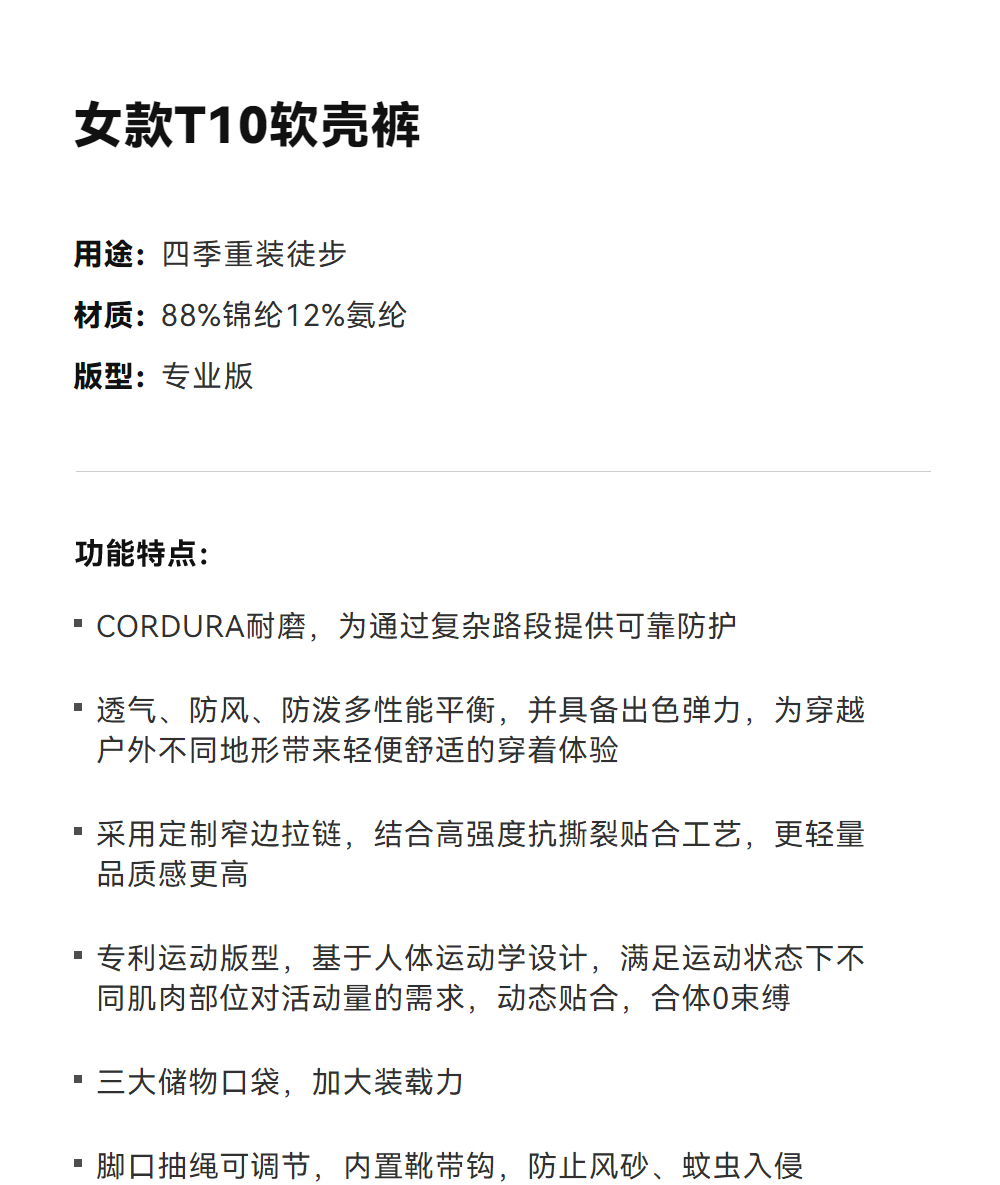 女款T10软壳裤

用途：四季重装徒步
材质：88%锦纶12%氨纶
版型：专业版

功能特点：

▪ CORDURA耐磨，为通过复杂路段提供可靠防护

▪ 透气、防风、防泼多性能平衡，并具备出色弹力，为穿越户外不同地形带来轻便舒适的穿着体验

▪ 采用定制窄边拉链，结合高强度抗撕裂贴合工艺，更轻量品质感更高

▪ 专利运动版型，基于人体运动学设计，满足运动状态下不同肌肉部位对活动量的需求，动态贴合，合体0束缚

▪ 三大储物口袋，加大装载力

▪ 脚口抽绳可调节，内置靴带钩，防止风砂、蚊虫入侵